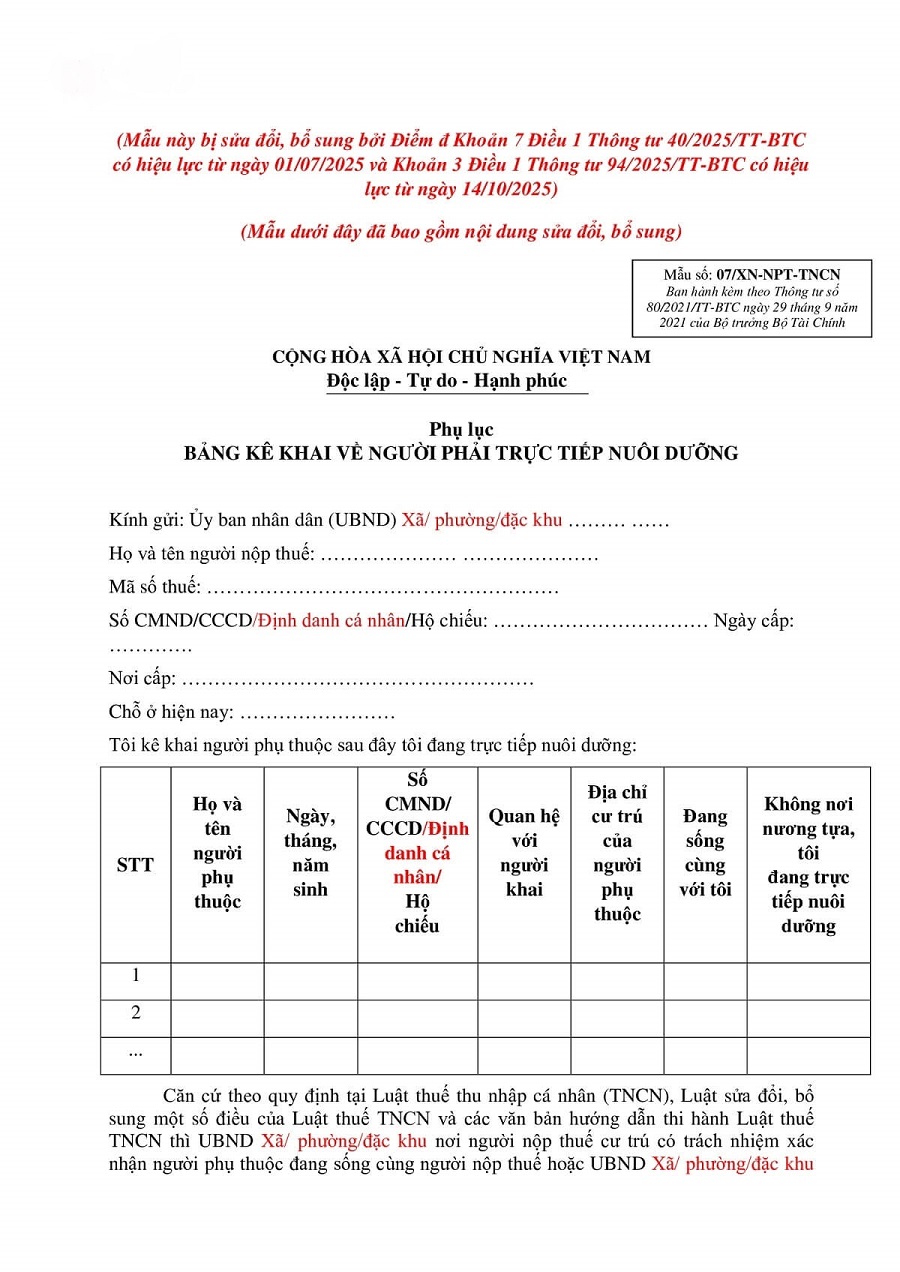 (Mẫu này bị sửa đổi, bổ sung bởi Điểm đ Khoản 7 Điều 1 Thông tư 40/2025/TT-BTC có hiệu lực từ ngày 01/07/2025 và Khoản 3 Điều 1 Thông tư 94/2025/TT-BTC có hiệu lực từ ngày 14/10/2025)

(Mẫu dưới đây đã bao gồm nội dung sửa đổi, bổ sung)

Mẫu số: 07/XN-NPT-TNCN
Ban hành kèm theo Thông tư số 80/2021/TT-BTC ngày 29 tháng 9 năm 2021 của Bộ trưởng Bộ Tài Chính

CỘNG HÒA XÃ HỘI CHỦ NGHĨA VIỆT NAM
Độc lập - Tự do - Hạnh phúc

Phụ lục
BẢNG KÊ KHAI VỀ NGƯỜI PHẢI TRỰC TIẾP NUÔI DƯỠNG

Kính gửi: Ủy ban nhân dân (UBND) Xã/ phường/đặc khu ……… ……

Họ và tên người nộp thuế: ………………… …………………

Mã số thuế: ………………………………………………

Số CMND/CCCD/Định danh cá nhân/Hộ chiếu: …………………………… Ngày cấp: ………….

Nơi cấp: ………………………………………………

Chỗ ở hiện nay: ……………………

Tôi kê khai người phụ thuộc sau đây tôi đang trực tiếp nuôi dưỡng:

| STT | Họ và tên người phụ thuộc | Ngày, tháng, năm sinh | Số CMND/ CCCD/Định danh cá nhân/ Hộ chiếu | Quan hệ với người khai | Địa chỉ cư trú của người phụ thuộc | Đang sống cùng với tôi | Không nơi nương tựa, tôi đang trực tiếp nuôi dưỡng |
|---|---|---|---|---|---|---|---|
| 1 | | | | | | | |
| 2 | | | | | | | |
| ... | | | | | | | |

Căn cứ theo quy định tại Luật thuế thu nhập cá nhân (TNCN), Luật sửa đổi, bổ sung một số điều của Luật thuế TNCN và các văn bản hướng dẫn thi hành Luật thuế TNCN thì UBND Xã/ phường/đặc khu nơi người nộp thuế cư trú có trách nhiệm xác nhận người phụ thuộc đang sống cùng người nộp thuế hoặc UBND Xã/ phường/đặc khu